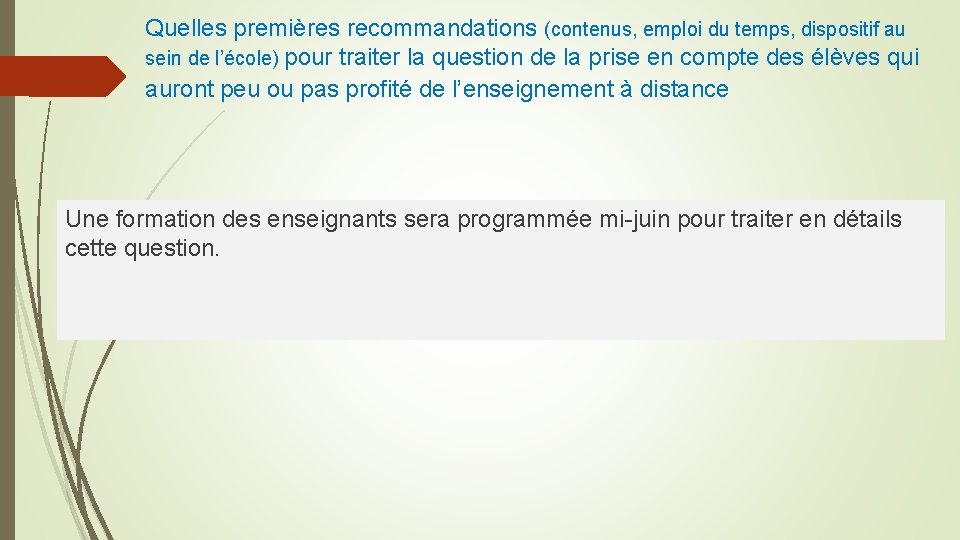 Quelles premières recommandations (contenus, emploi du temps, dispositif au sein de l'école) pour traiter la question de la prise en compte des élèves qui auront peu ou pas profité de l'enseignement à distance

Une formation des enseignants sera programmée mi-juin pour traiter en détails cette question.